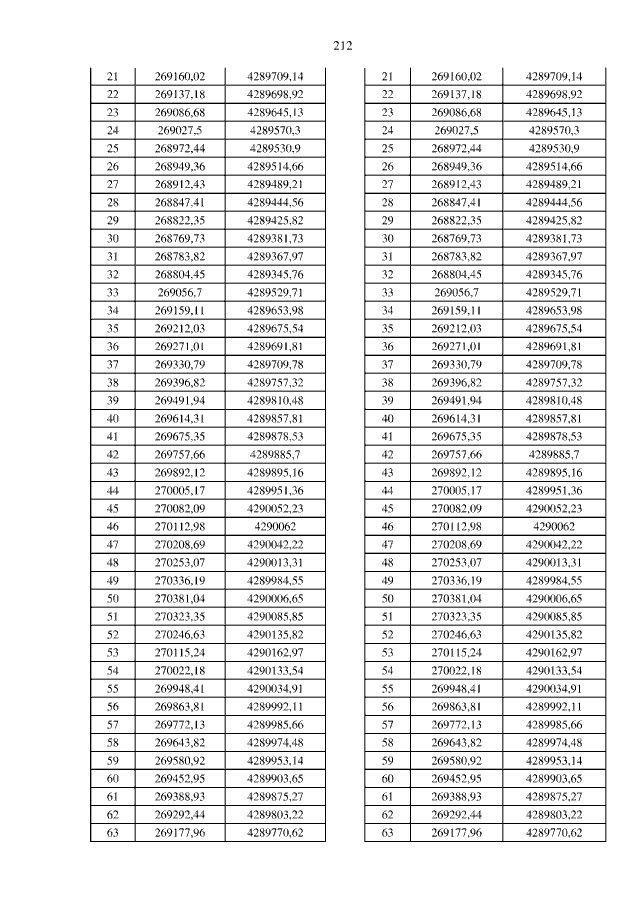 212

| 21 | 269160,02 | 4289709,14 |
|---|---|---|
| 22 | 269137,18 | 4289698,92 |
| 23 | 269086,68 | 4289645,13 |
| 24 | 269027,5 | 4289570,3 |
| 25 | 268972,44 | 4289530,9 |
| 26 | 268949,36 | 4289514,66 |
| 27 | 268912,43 | 4289489,21 |
| 28 | 268847,41 | 4289444,56 |
| 29 | 268822,35 | 4289425,82 |
| 30 | 268769,73 | 4289381,73 |
| 31 | 268783,82 | 4289367,97 |
| 32 | 268804,45 | 4289345,76 |
| 33 | 269056,7 | 4289529,71 |
| 34 | 269159,11 | 4289653,98 |
| 35 | 269212,03 | 4289675,54 |
| 36 | 269271,01 | 4289691,81 |
| 37 | 269330,79 | 4289709,78 |
| 38 | 269396,82 | 4289757,32 |
| 39 | 269491,94 | 4289810,48 |
| 40 | 269614,31 | 4289857,81 |
| 41 | 269675,35 | 4289878,53 |
| 42 | 269757,66 | 4289885,7 |
| 43 | 269892,12 | 4289895,16 |
| 44 | 270005,17 | 4289951,36 |
| 45 | 270082,09 | 4290052,23 |
| 46 | 270112,98 | 4290062 |
| 47 | 270208,69 | 4290042,22 |
| 48 | 270253,07 | 4290013,31 |
| 49 | 270336,19 | 4289984,55 |
| 50 | 270381,04 | 4290006,65 |
| 51 | 270323,35 | 4290085,85 |
| 52 | 270246,63 | 4290135,82 |
| 53 | 270115,24 | 4290162,97 |
| 54 | 270022,18 | 4290133,54 |
| 55 | 269948,41 | 4290034,91 |
| 56 | 269863,81 | 4289992,11 |
| 57 | 269772,13 | 4289985,66 |
| 58 | 269643,82 | 4289974,48 |
| 59 | 269580,92 | 4289953,14 |
| 60 | 269452,95 | 4289903,65 |
| 61 | 269388,93 | 4289875,27 |
| 62 | 269292,44 | 4289803,22 |
| 63 | 269177,96 | 4289770,62 |

| 21 | 269160,02 | 4289709,14 |
|---|---|---|
| 22 | 269137,18 | 4289698,92 |
| 23 | 269086,68 | 4289645,13 |
| 24 | 269027,5 | 4289570,3 |
| 25 | 268972,44 | 4289530,9 |
| 26 | 268949,36 | 4289514,66 |
| 27 | 268912,43 | 4289489,21 |
| 28 | 268847,41 | 4289444,56 |
| 29 | 268822,35 | 4289425,82 |
| 30 | 268769,73 | 4289381,73 |
| 31 | 268783,82 | 4289367,97 |
| 32 | 268804,45 | 4289345,76 |
| 33 | 269056,7 | 4289529,71 |
| 34 | 269159,11 | 4289653,98 |
| 35 | 269212,03 | 4289675,54 |
| 36 | 269271,01 | 4289691,81 |
| 37 | 269330,79 | 4289709,78 |
| 38 | 269396,82 | 4289757,32 |
| 39 | 269491,94 | 4289810,48 |
| 40 | 269614,31 | 4289857,81 |
| 41 | 269675,35 | 4289878,53 |
| 42 | 269757,66 | 4289885,7 |
| 43 | 269892,12 | 4289895,16 |
| 44 | 270005,17 | 4289951,36 |
| 45 | 270082,09 | 4290052,23 |
| 46 | 270112,98 | 4290062 |
| 47 | 270208,69 | 4290042,22 |
| 48 | 270253,07 | 4290013,31 |
| 49 | 270336,19 | 4289984,55 |
| 50 | 270381,04 | 4290006,65 |
| 51 | 270323,35 | 4290085,85 |
| 52 | 270246,63 | 4290135,82 |
| 53 | 270115,24 | 4290162,97 |
| 54 | 270022,18 | 4290133,54 |
| 55 | 269948,41 | 4290034,91 |
| 56 | 269863,81 | 4289992,11 |
| 57 | 269772,13 | 4289985,66 |
| 58 | 269643,82 | 4289974,48 |
| 59 | 269580,92 | 4289953,14 |
| 60 | 269452,95 | 4289903,65 |
| 61 | 269388,93 | 4289875,27 |
| 62 | 269292,44 | 4289803,22 |
| 63 | 269177,96 | 4289770,62 |